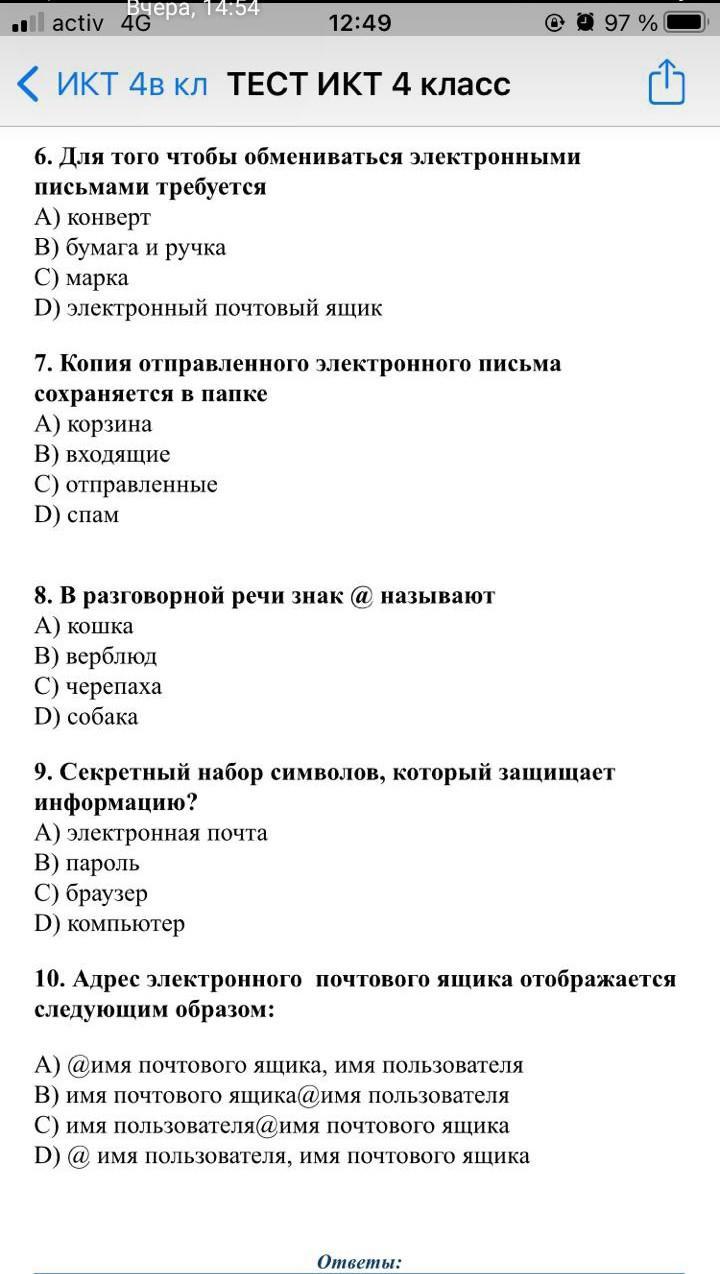 activ 4G Вчера, 14:54 12:49 97 %

ИКТ 4в кл ТЕСТ ИКТ 4 класс

6. Для того чтобы обмениваться электронными письмами требуется
A) конверт
B) бумага и ручка
C) марка
D) электронный почтовый ящик

7. Копия отправленного электронного письма сохраняется в папке
A) корзина
B) входящие
C) отправленные
D) спам

8. В разговорной речи знак @ называют
A) кошка
B) верблюд
C) черепаха
D) собака

9. Секретный набор символов, который защищает информацию?
A) электронная почта
B) пароль
C) браузер
D) компьютер

10. Адрес электронного почтового ящика отображается следующим образом:

A) @имя почтового ящика, имя пользователя
B) имя почтового ящика@имя пользователя
C) имя пользователя@имя почтового ящика
D) @ имя пользователя, имя почтового ящика

Ответы: